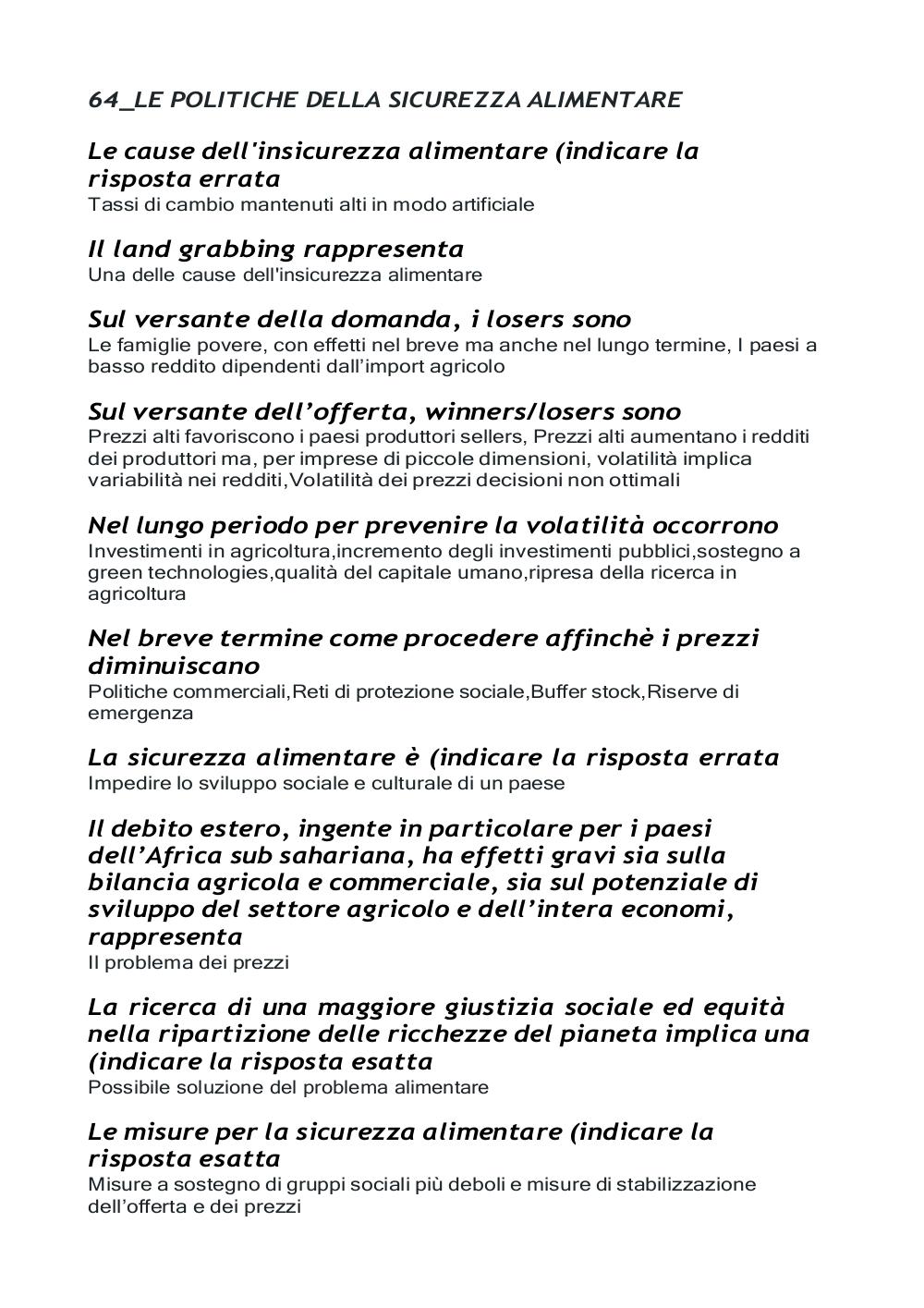 64_LE POLITICHE DELLA SICUREZZA ALIMENTARE

Le cause dell'insicurezza alimentare (indicare la risposta errata
Tassi di cambio mantenuti alti in modo artificiale

Il land grabbing rappresenta
Una delle cause dell'insicurezza alimentare

Sul versante della domanda, i losers sono
Le famiglie povere, con effetti nel breve ma anche nel lungo termine, I paesi a basso reddito dipendenti dall'import agricolo

Sul versante dell'offerta, winners/losers sono
Prezzi alti favoriscono i paesi produttori sellers, Prezzi alti aumentano i redditi dei produttori ma, per imprese di piccole dimensioni, volatilità implica variabilità nei redditi,Volatilità dei prezzi decisioni non ottimali

Nel lungo periodo per prevenire la volatilità occorrono
Investimenti in agricoltura,incremento degli investimenti pubblici,sostegno a green technologies,qualità del capitale umano,ripresa della ricerca in agricoltura

Nel breve termine come procedere affinchè i prezzi diminuiscano
Politiche commerciali,Reti di protezione sociale,Buffer stock,Riserve di emergenza

La sicurezza alimentare è (indicare la risposta errata
Impedire lo sviluppo sociale e culturale di un paese

Il debito estero, ingente in particolare per i paesi dell'Africa sub sahariana, ha effetti gravi sia sulla bilancia agricola e commerciale, sia sul potenziale di sviluppo del settore agricolo e dell'intera economi, rappresenta
Il problema dei prezzi

La ricerca di una maggiore giustizia sociale ed equità nella ripartizione delle ricchezze del pianeta implica una (indicare la risposta esatta
Possibile soluzione del problema alimentare

Le misure per la sicurezza alimentare (indicare la risposta esatta
Misure a sostegno di gruppi sociali più deboli e misure di stabilizzazione dell'offerta e dei prezzi